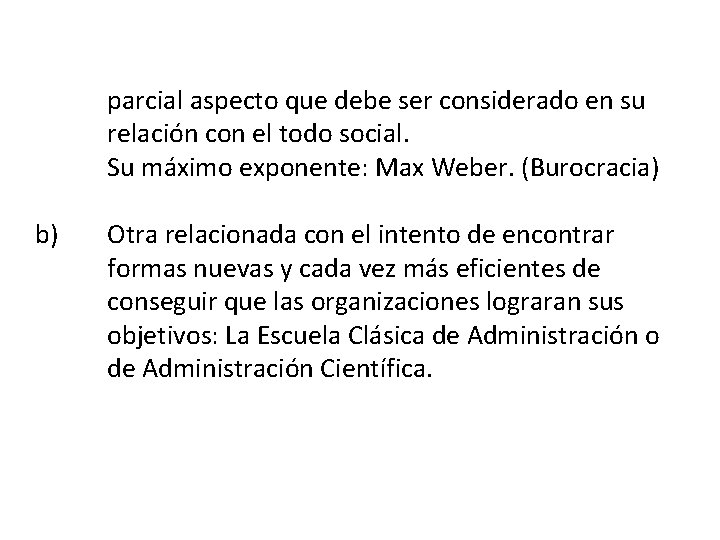 parcial aspecto que debe ser considerado en su relación con el todo social.
Su máximo exponente: Max Weber. (Burocracia)

b) Otra relacionada con el intento de encontrar formas nuevas y cada vez más eficientes de conseguir que las organizaciones lograran sus objetivos: La Escuela Clásica de Administración o de Administración Científica.